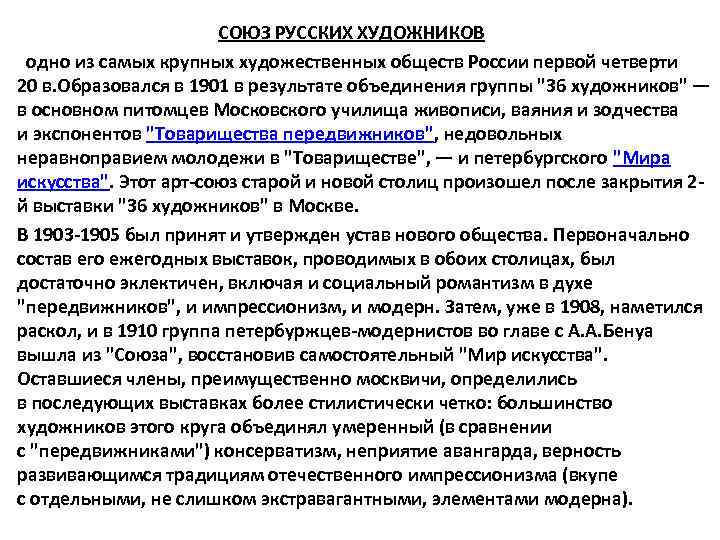 СОЮЗ РУССКИХ ХУДОЖНИКОВ

одно из самых крупных художественных обществ России первой четверти 20 в.Образовался в 1901 в результате объединения группы "36 художников" — в основном питомцев Московского училища живописи, ваяния и зодчества и экспонентов "Товарищества передвижников", недовольных неравноправием молодежи в "Товариществе", — и петербургского "Мира искусства". Этот арт-союз старой и новой столиц произошел после закрытия 2-й выставки "36 художников" в Москве.

В 1903-1905 был принят и утвержден устав нового общества. Первоначально состав его ежегодных выставок, проводимых в обоих столицах, был достаточно эклектичен, включая и социальный романтизм в духе "передвижников", и импрессионизм, и модерн. Затем, уже в 1908, наметился раскол, и в 1910 группа петербуржцев-модернистов во главе с А.А.Бенуа вышла из "Союза", восстановив самостоятельный "Мир искусства". Оставшиеся члены, преимущественно москвичи, определились в последующих выставках более стилистически четко: большинство художников этого круга объединял умеренный (в сравнении с "передвижниками") консерватизм, неприятие авангарда, верность развивающимся традициям отечественного импрессионизма (вкупе с отдельными, не слишком экстравагантными, элементами модерна).